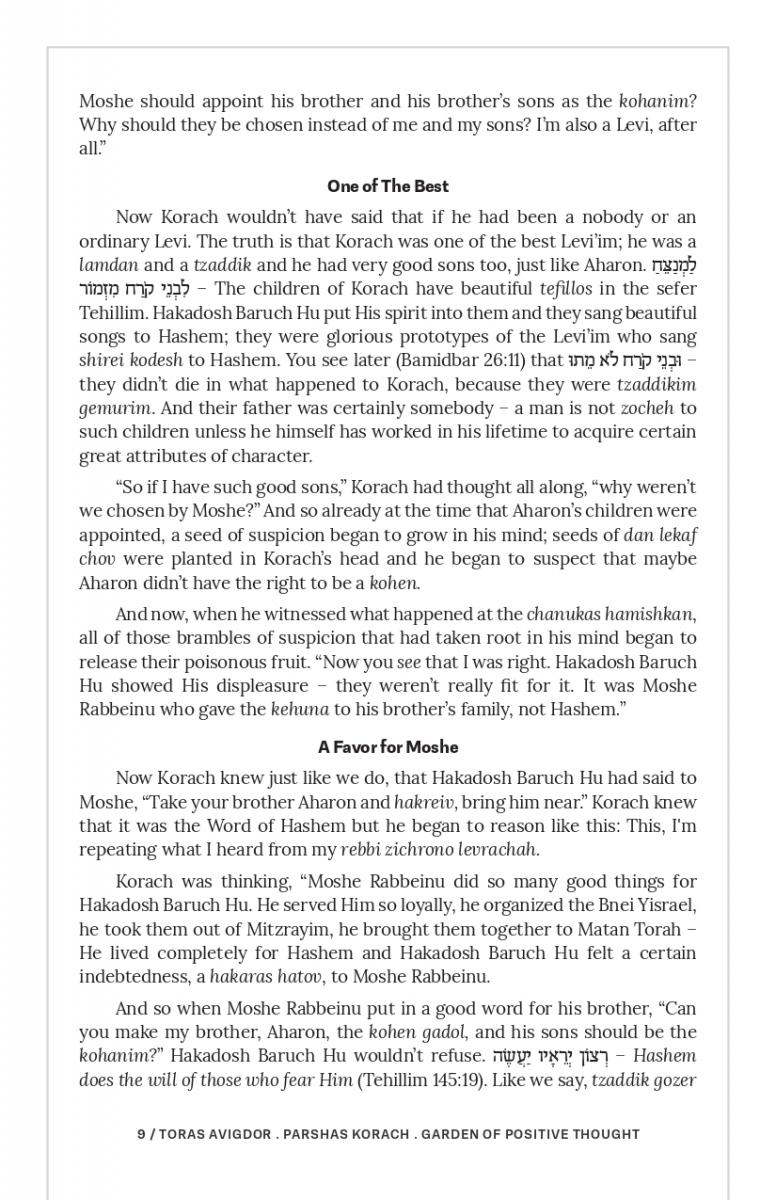 Moshe should appoint his brother and his brother's sons as the kohanim? Why should they be chosen instead of me and my sons? I'm also a Levi, after all."

One of The Best

Now Korach wouldn't have said that if he had been a nobody or an ordinary Levi. The truth is that Korach was one of the best Levi'im; he was a lamdan and a tzaddik and he had very good sons too, just like Aharon. לַמְנַצֵּחַ לִבְנֵי קֹרַח מִזְמוֹר – The children of Korach have beautiful tefillos in the sefer Tehillim. Hakadosh Baruch Hu put His spirit into them and they sang beautiful songs to Hashem; they were glorious prototypes of the Levi'im who sang shirei kodesh to Hashem. You see later (Bamidbar 26:11) that וּבְנֵי קֹרַח לֹא מֵתוּ – they didn't die in what happened to Korach, because they were tzaddikim gemurim. And their father was certainly somebody – a man is not zocheh to such children unless he himself has worked in his lifetime to acquire certain great attributes of character.

"So if I have such good sons," Korach had thought all along, "why weren't we chosen by Moshe?" And so already at the time that Aharon's children were appointed, a seed of suspicion began to grow in his mind; seeds of dan lekaf chov were planted in Korach's head and he began to suspect that maybe Aharon didn't have the right to be a kohen.

And now, when he witnessed what happened at the chanukas hamishkan, all of those brambles of suspicion that had taken root in his mind began to release their poisonous fruit. "Now you see that I was right. Hakadosh Baruch Hu showed His displeasure – they weren't really fit for it. It was Moshe Rabbeinu who gave the kehuna to his brother's family, not Hashem."

A Favor for Moshe

Now Korach knew just like we do, that Hakadosh Baruch Hu had said to Moshe, "Take your brother Aharon and hakreiv, bring him near." Korach knew that it was the Word of Hashem but he began to reason like this: This, I'm repeating what I heard from my rebbi zichrono levrachah.

Korach was thinking, "Moshe Rabbeinu did so many good things for Hakadosh Baruch Hu. He served Him so loyally, he organized the Bnei Yisrael, he took them out of Mitzrayim, he brought them together to Matan Torah – He lived completely for Hashem and Hakadosh Baruch Hu felt a certain indebtedness, a hakaras hatov, to Moshe Rabbeinu.

And so when Moshe Rabbeinu put in a good word for his brother, "Can you make my brother, Aharon, the kohen gadol, and his sons should be the kohanim?" Hakadosh Baruch Hu wouldn't refuse. רְצוֹן יְרֵאָיו יַעֲשֶׂה – Hashem does the will of those who fear Him (Tehillim 145:19). Like we say, tzaddik gozer

9 / TORAS AVIGDOR . PARSHAS KORACH . GARDEN OF POSITIVE THOUGHT